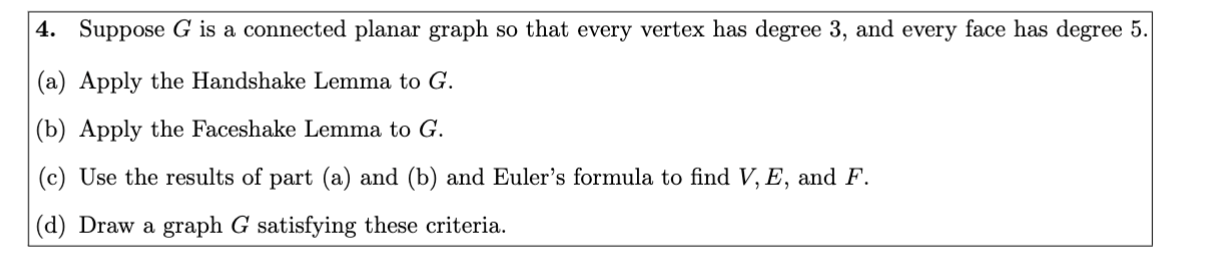 4. Suppose $G$ is a connected planar graph so that every vertex has degree 3, and every face has degree 5.

(a) Apply the Handshake Lemma to $G$.

(b) Apply the Faceshake Lemma to $G$.

(c) Use the results of part (a) and (b) and Euler's formula to find $V, E$, and $F$.

(d) Draw a graph $G$ satisfying these criteria.